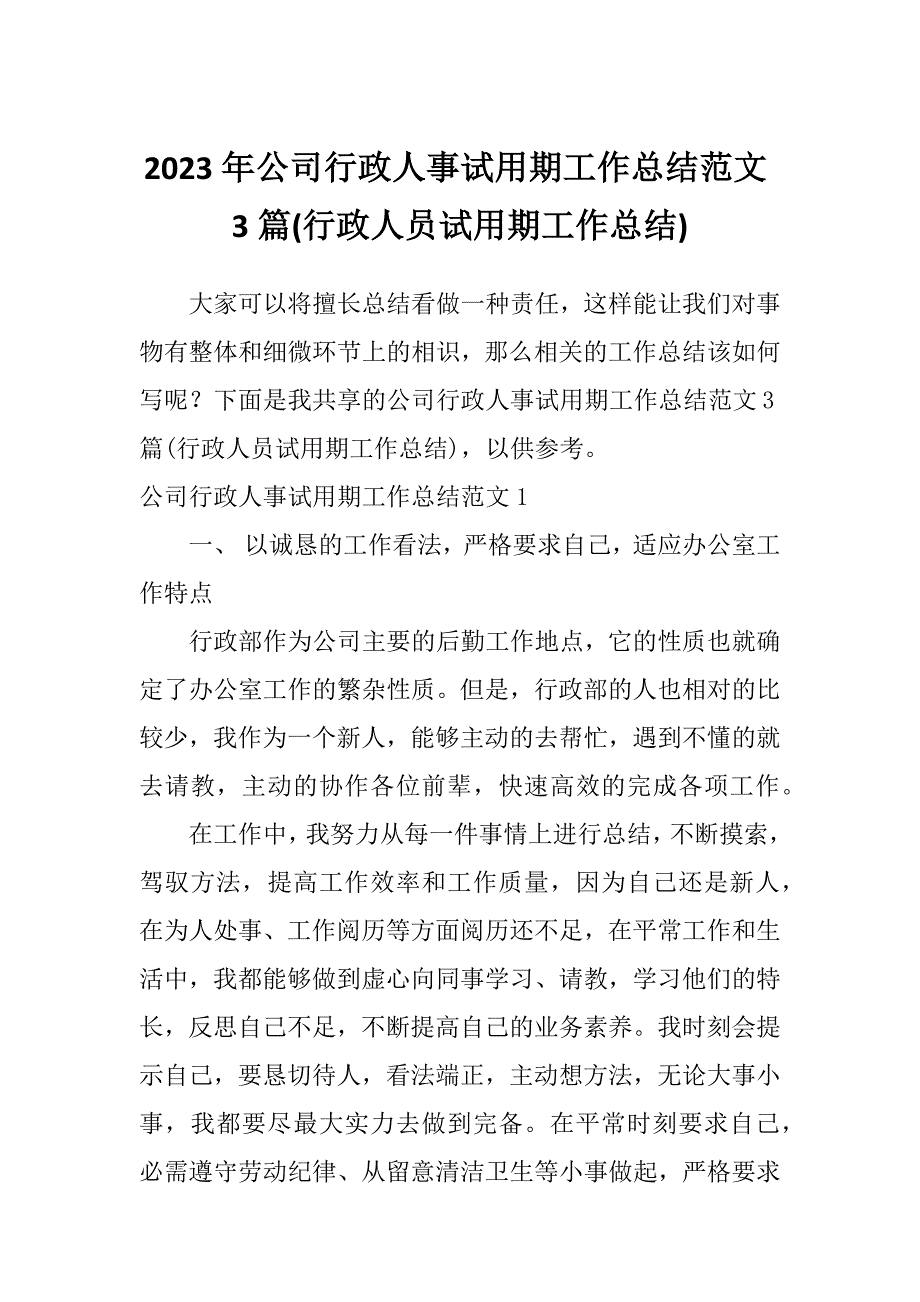 2023年公司行政人事试用期工作总结范文3篇(行政人员试用期工作总结)

大家可以将擅长总结看做一种责任，这样能让我们对事物有整体和细微环节上的相识，那么相关的工作总结该如何写呢？下面是我共享的公司行政人事试用期工作总结范文3篇(行政人员试用期工作总结)，以供参考。

公司行政人事试用期工作总结范文1

一、 以诚恳的工作看法，严格要求自己，适应办公室工作特点

行政部作为公司主要的后勤工作地点，它的性质也就确定了办公室工作的繁杂性质。但是，行政部的人也相对的比较少，我作为一个新人，能够主动的去帮忙，遇到不懂的就去请教，主动的协作各位前辈，快速高效的完成各项工作。

在工作中，我努力从每一件事情上进行总结，不断摸索，驾驭方法，提高工作效率和工作质量，因为自己还是新人，在为人处事、工作阅历等方面阅历还不足，在平常工作和生活中，我都能够做到虚心向同事学习、请教，学习他们的特长，反思自己不足，不断提高自己的业务素养。我时刻会提示自己，要恳切待人，看法端正，主动想方法，无论大事小事，我都要尽最大实力去做到完备。在平常时刻要求自己，必需遵守劳动纪律、从留意清洁卫生等小事做起，严格要求